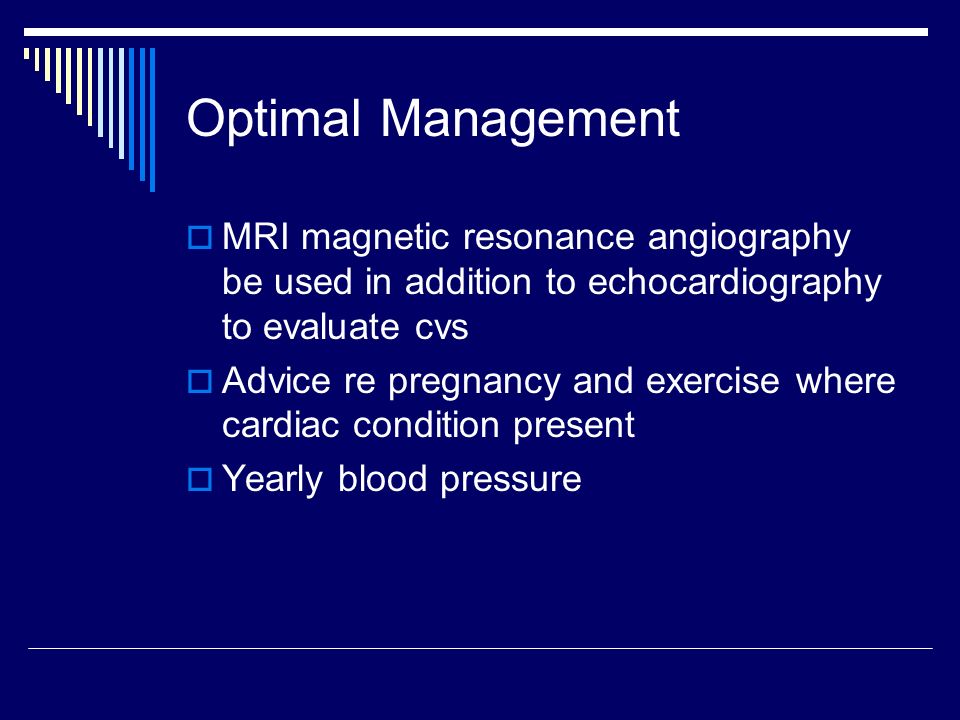 Optimal Management

MRI magnetic resonance angiography be used in addition to echocardiography to evaluate cvs

Advice re pregnancy and exercise where cardiac condition present

Yearly blood pressure